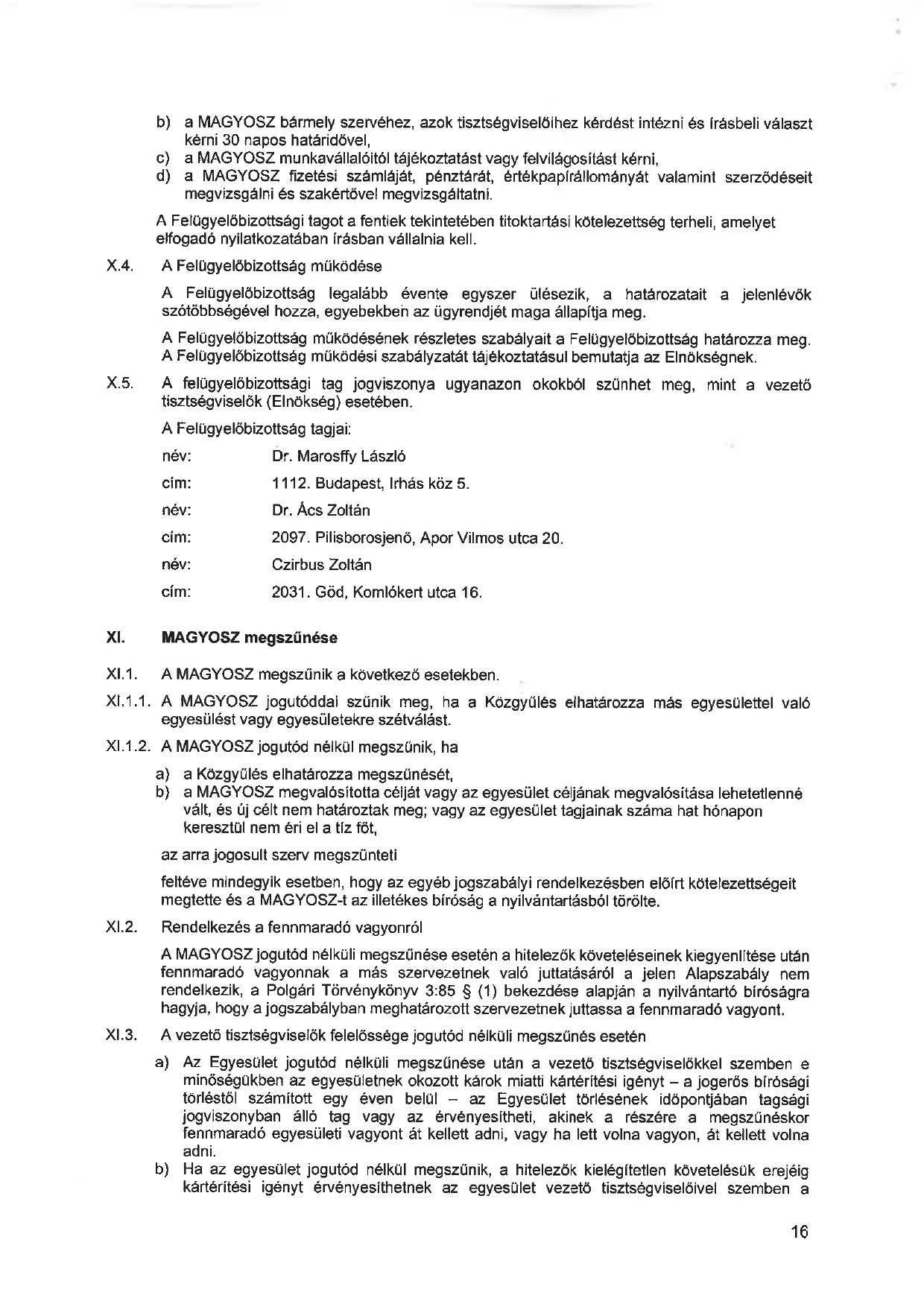 b) a MAGYOSZ bármely szervéhez, azok tisztségviselőihez kérdést intézni és írásbeli választ kérni 30 napos határidővel,
c) a MAGYOSZ munkavállalóitól tájékoztatást vagy felvilágosítást kérni,
d) a MAGYOSZ fizetési számláját, pénztárát, értékpapírállományát valamint szerződéseit megvizsgálni és szakértővel megvizsgáltatni.

A Felügyelőbizottsági tagot a fentiek tekintetében titoktartási kötelezettség terheli, amelyet elfogadó nyilatkozatában írásban vállalnia kell.

X.4. A Felügyelőbizottság működése

A Felügyelőbizottság legalább évente egyszer ülésezik, a határozatait a jelenlévők szótöbbségével hozza, egyebekben az ügyrendjét maga állapítja meg.

A Felügyelőbizottság működésének részletes szabályait a Felügyelőbizottság határozza meg. A Felügyelőbizottság működési szabályzatát tájékoztatásul bemutatja az Elnökségnek.

X.5. A felügyelőbizottsági tag jogviszonya ugyanazon okokból szűnhet meg, mint a vezető tisztségviselők (Elnökség) esetében.

A Felügyelőbizottság tagjai:

név: Dr. Marosffy László
cím: 1112. Budapest, Irhás köz 5.
név: Dr. Ács Zoltán
cím: 2097. Pilisborosjenő, Apor Vilmos utca 20.
név: Czirbus Zoltán
cím: 2031. Göd, Komlókert utca 16.

XI. MAGYOSZ megszűnése

XI.1. A MAGYOSZ megszűnik a következő esetekben.

XI.1.1. A MAGYOSZ jogutóddal szűnik meg, ha a Közgyűlés elhatározza más egyesülettel való egyesülést vagy egyesületekre szétválást.

XI.1.2. A MAGYOSZ jogutód nélkül megszűnik, ha

a) a Közgyűlés elhatározza megszűnését,
b) a MAGYOSZ megvalósította célját vagy az egyesület céljának megvalósítása lehetetlenné vált, és új célt nem határoztak meg; vagy az egyesület tagjainak száma hat hónapon keresztül nem éri el a tíz főt,

az arra jogosult szerv megszünteti

feltéve mindegyik esetben, hogy az egyéb jogszabályi rendelkezésben előírt kötelezettségeit megtette és a MAGYOSZ-t az illetékes bíróság a nyilvántartásból törölte.

XI.2. Rendelkezés a fennmaradó vagyonról

A MAGYOSZ jogutód nélküli megszűnése esetén a hitelezők követeléseinek kiegyenlítése után fennmaradó vagyonnak a más szervezetnek való juttatásáról a jelen Alapszabály nem rendelkezik, a Polgári Törvénykönyv 3:85 § (1) bekezdése alapján a nyilvántartó bíróságra hagyja, hogy a jogszabályban meghatározott szervezetnek juttassa a fennmaradó vagyont.

XI.3. A vezető tisztségviselők felelőssége jogutód nélküli megszűnés esetén

a) Az Egyesület jogutód nélküli megszűnése után a vezető tisztségviselőkkel szemben e minőségükben az egyesületnek okozott károk miatti kártérítési igényt – a jogerős bírósági törléstől számított egy éven belül – az Egyesület törlésének időpontjában tagsági jogviszonyban álló tag vagy az érvényesítheti, akinek a részére a megszűnéskor fennmaradó egyesületi vagyont át kellett adni, vagy ha lett volna vagyon, át kellett volna adni.
b) Ha az egyesület jogutód nélkül megszűnik, a hitelezők kielégítetlen követelésük erejéig kártérítési igényt érvényesíthetnek az egyesület vezető tisztségviselőivel szemben a

16